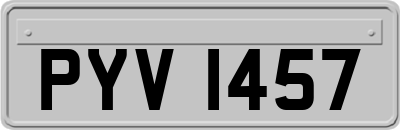 PYV 1457